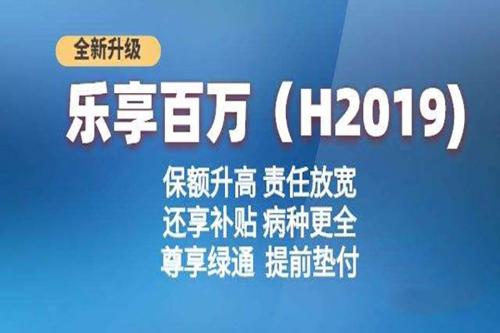 全新升级

乐享百万（H2019）

保额升高 责任放宽
还享补贴 病种更全
尊享绿通 提前垫付